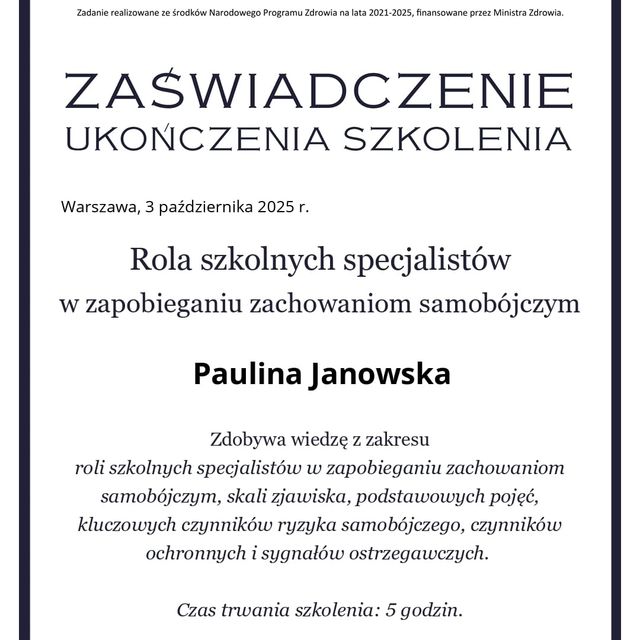 Zadanie realizowane ze środków Narodowego Programu Zdrowia na lata 2021-2025, finansowane przez Ministra Zdrowia.

ZAŚWIADCZENIE
UKOŃCZENIA SZKOLENIA

Warszawa, 3 października 2025 r.

Rola szkolnych specjalistów
w zapobieganiu zachowaniom samobójczym

Paulina Janowska

Zdobywa wiedzę z zakresu
roli szkolnych specjalistów w zapobieganiu zachowaniom samobójczym, skali zjawiska, podstawowych pojęć, kluczowych czynników ryzyka samobójczego, czynników ochronnych i sygnałów ostrzegawczych.

Czas trwania szkolenia: 5 godzin.